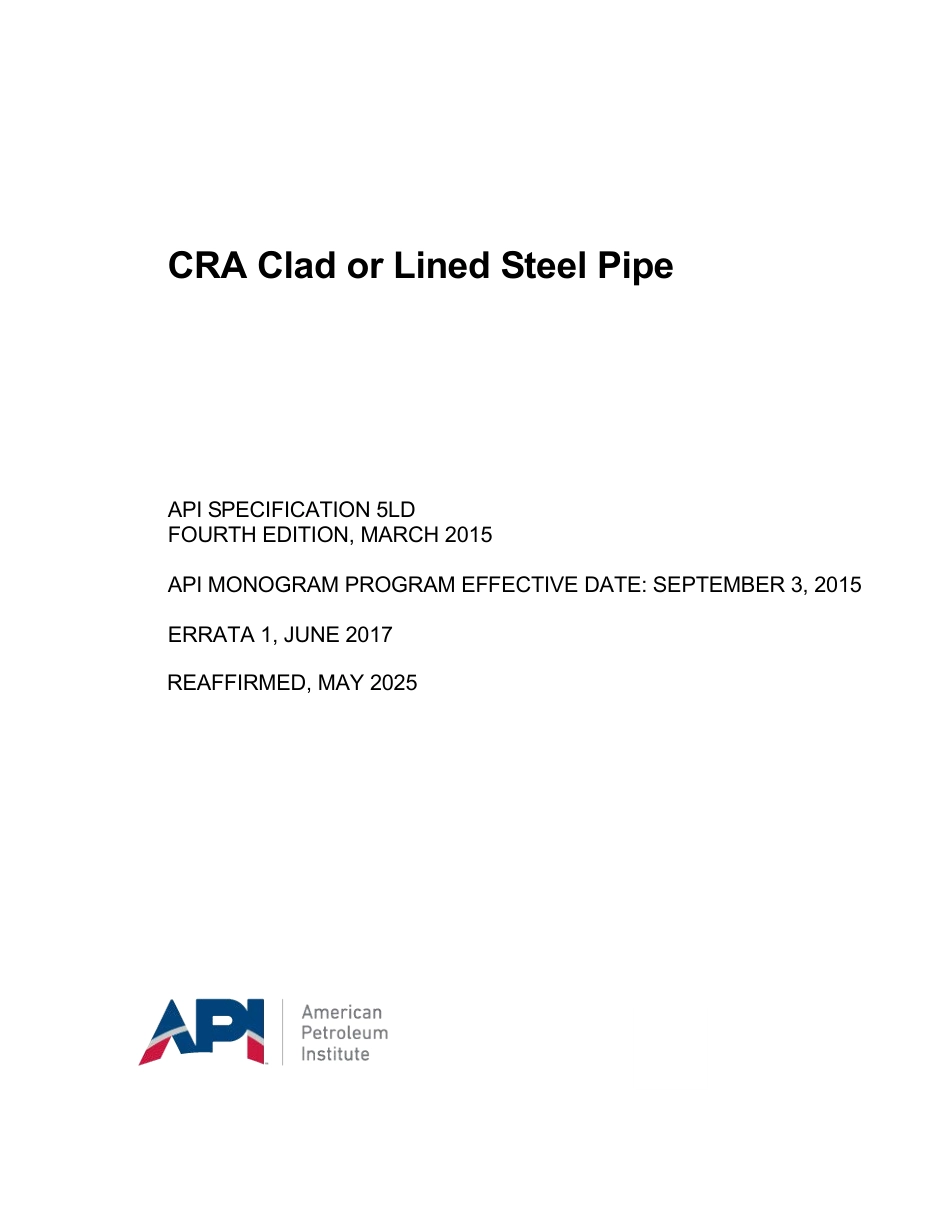 CRA Clad or Lined Steel Pipe

API SPECIFICATION 5LD
FOURTH EDITION, MARCH 2015

API MONOGRAM PROGRAM EFFECTIVE DATE: SEPTEMBER 3, 2015

ERRATA 1, JUNE 2017

REAFFIRMED, MAY 2025

API American Petroleum Institute